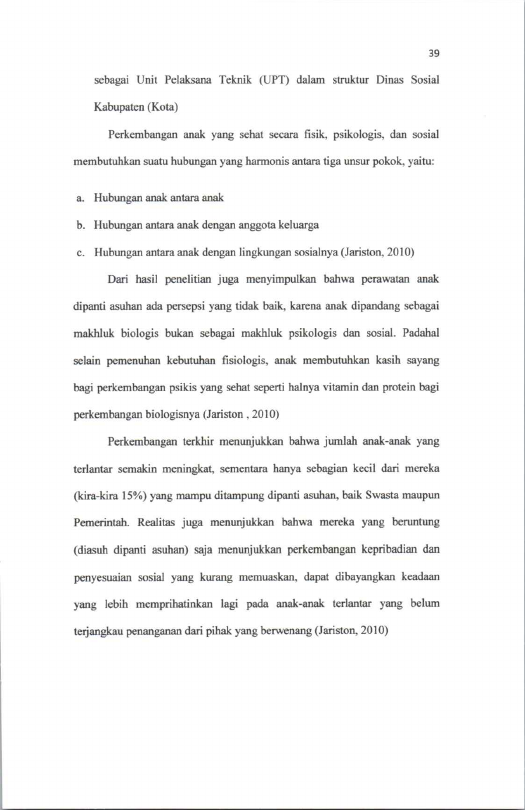 39

sebagai Unit Pelaksana Teknik (UPT) dalam struktur Dinas Sosial Kabupaten (Kota)

Perkembangan anak yang sehat secara fisik, psikologis, dan sosial membutuhkan suatu hubungan yang harmonis antara tiga unsur pokok, yaitu:

a. Hubungan anak antara anak

b. Hubungan antara anak dengan anggota keluarga

c. Hubungan antara anak dengan lingkungan sosialnya (Jariston, 2010)

Dari hasil penelitian juga menyimpulkan bahwa perawatan anak dipanti asuhan ada persepsi yang tidak baik, karena anak dipandang sebagai makhluk biologis bukan sebagai makhluk psikologis dan sosial. Padahal selain pemenuhan kebutuhan fisiologis, anak membutuhkan kasih sayang bagi perkembangan psikis yang sehat seperti halnya vitamin dan protein bagi perkembangan biologisnya (Jariston , 2010)

Perkembangan terkhir menunjukkan bahwa jumlah anak-anak yang terlantar semakin meningkat, sementara hanya sebagian kecil dari mereka (kira-kira 15%) yang mampu ditampung dipanti asuhan, baik Swasta maupun Pemerintah. Realitas juga menunjukkan bahwa mereka yang beruntung (diasuh dipanti asuhan) saja menunjukkan perkembangan kepribadian dan penyesuaian sosial yang kurang memuaskan, dapat dibayangkan keadaan yang lebih memprihatinkan lagi pada anak-anak terlantar yang belum terjangkau penanganan dari pihak yang berwenang (Jariston, 2010)